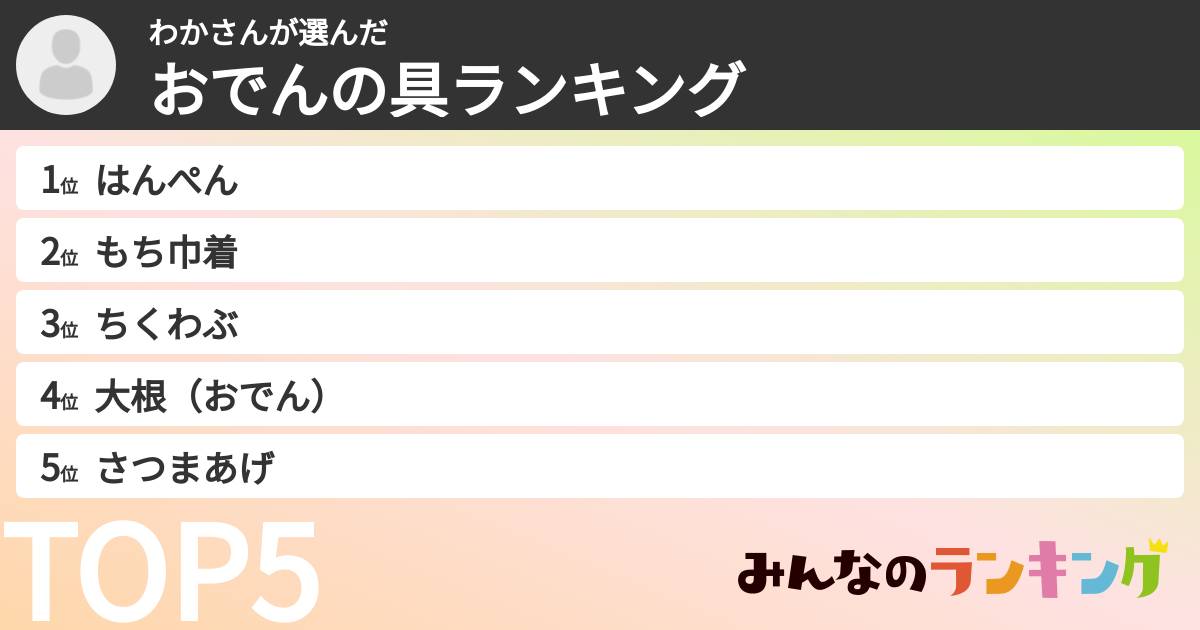 わかさんが選んだ
おでんの具ランキング

1位 はんぺん
2位 もち巾着
3位 ちくわぶ
4位 大根（おでん）
5位 さつまあげ

TOP5

みんなのランキング